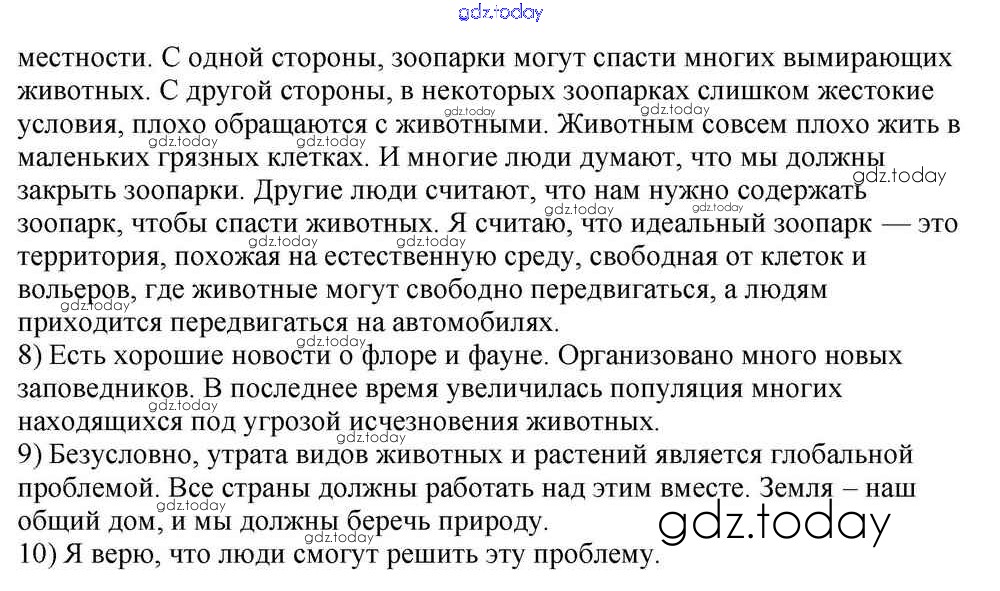 местности. С одной стороны, зоопарки могут спасти многих вымирающих животных. С другой стороны, в некоторых зоопарках слишком жестокие условия, плохо обращаются с животными. Животным совсем плохо жить в маленьких грязных клетках. И многие люди думают, что мы должны закрыть зоопарки. Другие люди считают, что нам нужно содержать зоопарк, чтобы спасти животных. Я считаю, что идеальный зоопарк — это территория, похожая на естественную среду, свободная от клеток и вольеров, где животные могут свободно передвигаться, а людям приходится передвигаться на автомобилях.

8) Есть хорошие новости о флоре и фауне. Организовано много новых заповедников. В последнее время увеличилась популяция многих находящихся под угрозой исчезновения животных.

9) Безусловно, утрата видов животных и растений является глобальной проблемой. Все страны должны работать над этим вместе. Земля – наш общий дом, и мы должны беречь природу.

10) Я верю, что люди смогут решить эту проблему.

gdz.today